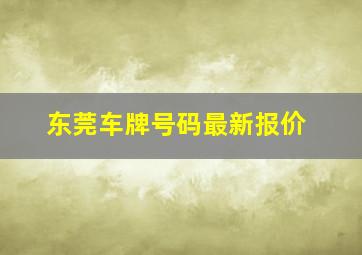 东莞车牌号码最新报价